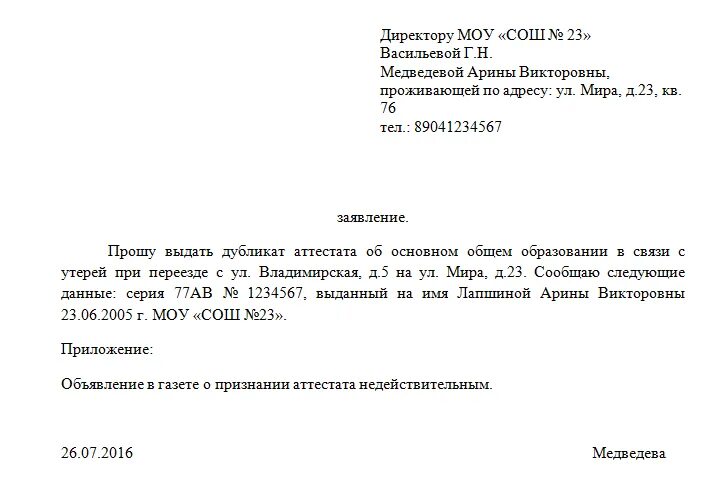 Директору МОУ «СОШ № 23»
Васильевой Г.Н.
Медведевой Арины Викторовны,
проживающей по адресу: ул. Мира, д.23, кв. 76
тел.: 89041234567

заявление.

Прошу выдать дубликат аттестата об основном общем образовании в связи с утерей при переезде с ул. Владимирская, д.5 на ул. Мира, д.23. Сообщаю следующие данные: серия 77АВ № 1234567, выданный на имя Лапшиной Арины Викторовны 23.06.2005 г. МОУ «СОШ №23».

Приложение:

Объявление в газете о признании аттестата недействительным.

26.07.2016

Медведева